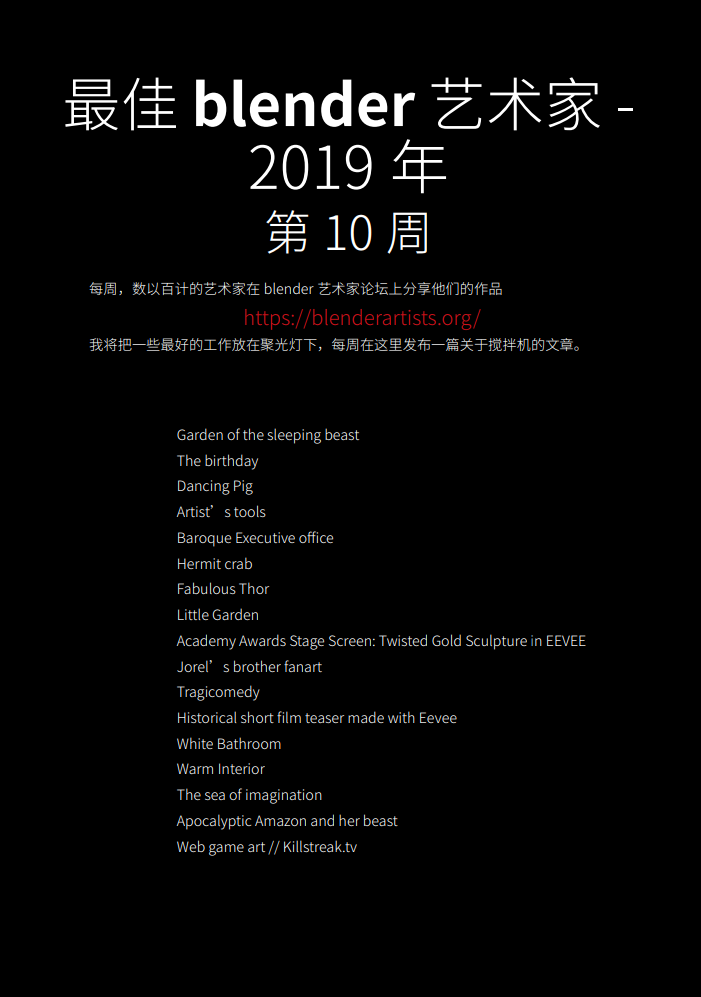 最佳 blender 艺术家 - 2019 年

第 10 周

每周，数以百计的艺术家在 blender 艺术家论坛上分享他们的作品

https://blenderartists.org/

我将把一些最好的工作放在聚光灯下，每周在这里发布一篇关于搅拌机的文章。

Garden of the sleeping beast
The birthday
Dancing Pig
Artist’s tools
Baroque Executive office
Hermit crab
Fabulous Thor
Little Garden
Academy Awards Stage Screen: Twisted Gold Sculpture in EEVEE
Jorel’s brother fanart
Tragicomedy
Historical short film teaser made with Eevee
White Bathroom
Warm Interior
The sea of imagination
Apocalyptic Amazon and her beast
Web game art // Killstreak.tv